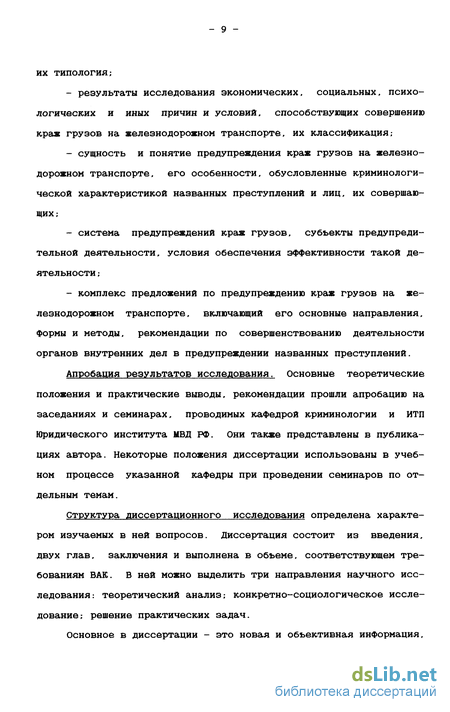 - 9 -

их типология;

- результаты исследования экономических, социальных, психологических и иных причин и условий, способствующих совершению краж грузов на железнодорожном транспорте, их классификация;

- сущность и понятие предупреждения краж грузов на железнодорожном транспорте, его особенности, обусловленные криминологической характеристикой названных преступлений и лиц, их совершающих;

- система предупреждений краж грузов, субъекты предупредительной деятельности, условия обеспечения эффективности такой деятельности;

- комплекс предложений по предупреждению краж грузов на железнодорожном транспорте, включающий его основные направления, формы и методы, рекомендации по совершенствованию деятельности органов внутренних дел в предупреждении названных преступлений.

Апробация результатов исследования. Основные теоретические положения и практические выводы, рекомендации прошли апробацию на заседаниях и семинарах, проводимых кафедрой криминологии и ИТП Юридического института МВД РФ. Они также представлены в публикациях автора. Некоторые положения диссертации использованы в учебном процессе указанной кафедры при проведении семинаров по отдельным темам.

Структура диссертационного исследования определена характером изучаемых в ней вопросов. Диссертация состоит из введения, двух глав, заключения и выполнена в объеме, соответствующем требованиям ВАК. В ней можно выделить три направления научного исследования: теоретический анализ; конкретно-социологическое исследование; решение практических задач.

Основное в диссертации - это новая и объективная информация,

dsLib.net
библиотека диссертаций